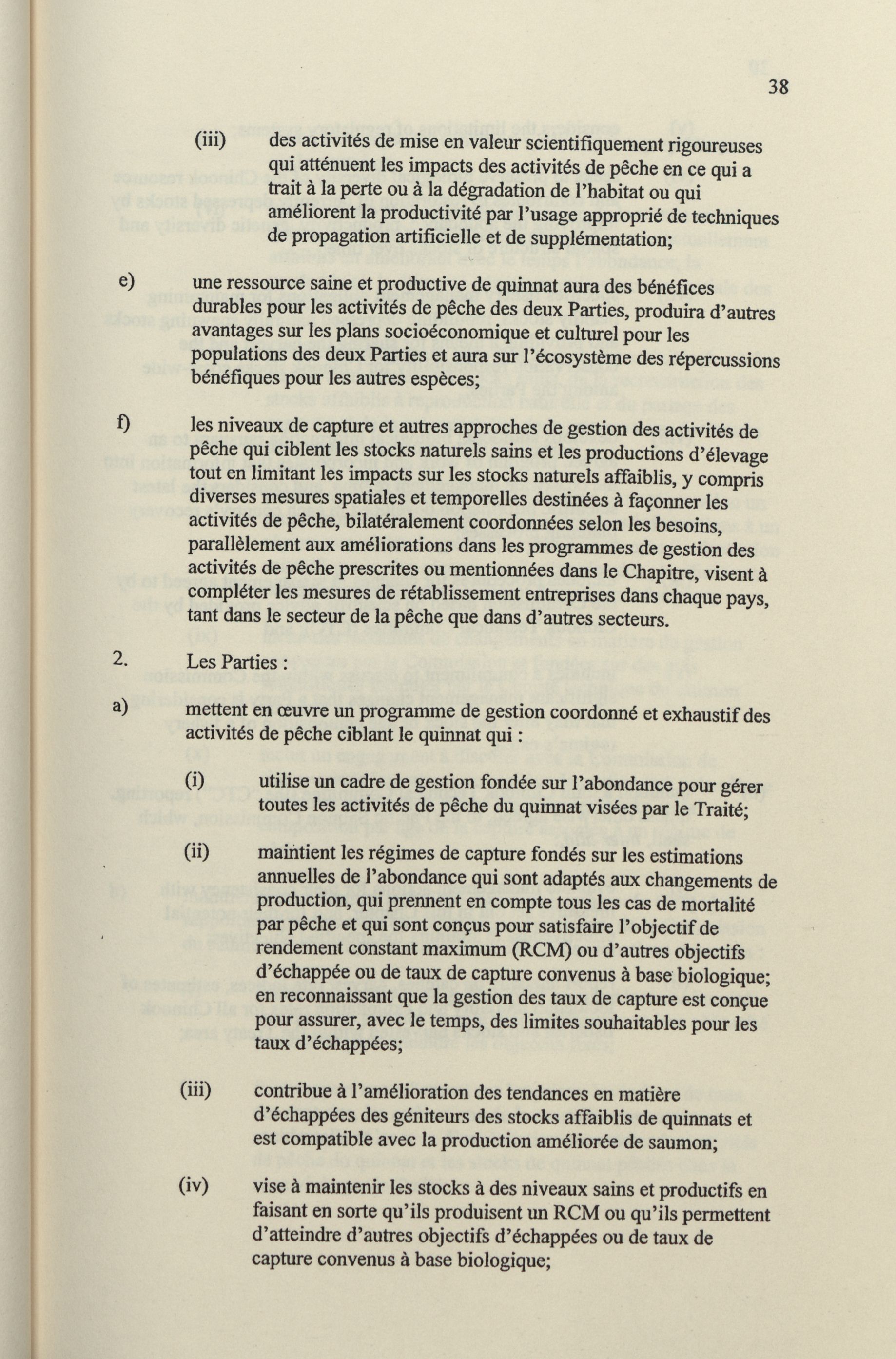 38

(iii) des activités de mise en valeur scientifiquement rigoureuses qui atténuent les impacts des activités de pêche en ce qui a trait à la perte ou à la dégradation de l'habitat ou qui améliorent la productivité par l'usage approprié de techniques de propagation artificielle et de supplémentation;

e) une ressource saine et productive de quinnat aura des bénéfices durables pour les activités de pêche des deux Parties, produira d'autres avantages sur les plans socioéconomique et culturel pour les populations des deux Parties et aura sur l'écosystème des répercussions bénéfiques pour les autres espèces;

f) les niveaux de capture et autres approches de gestion des activités de pêche qui ciblent les stocks naturels sains et les productions d'élevage tout en limitant les impacts sur les stocks naturels affaiblis, y compris diverses mesures spatiales et temporelles destinées à façonner les activités de pêche, bilatéralement coordonnées selon les besoins, parallèlement aux améliorations dans les programmes de gestion des activités de pêche prescrites ou mentionnées dans le Chapitre, visent à compléter les mesures de rétablissement entreprises dans chaque pays, tant dans le secteur de la pêche que dans d'autres secteurs.

2. Les Parties :

a) mettent en œuvre un programme de gestion coordonné et exhaustif des activités de pêche ciblant le quinnat qui :

(i) utilise un cadre de gestion fondée sur l'abondance pour gérer toutes les activités de pêche du quinnat visées par le Traité;

(ii) maintient les régimes de capture fondés sur les estimations annuelles de l'abondance qui sont adaptés aux changements de production, qui prennent en compte tous les cas de mortalité par pêche et qui sont conçus pour satisfaire l'objectif de rendement constant maximum (RCM) ou d'autres objectifs d'échappée ou de taux de capture convenus à base biologique; en reconnaissant que la gestion des taux de capture est conçue pour assurer, avec le temps, des limites souhaitables pour les taux d'échappées;

(iii) contribue à l'amélioration des tendances en matière d'échappées des géniteurs des stocks affaiblis de quinnats et est compatible avec la production améliorée de saumon;

(iv) vise à maintenir les stocks à des niveaux sains et productifs en faisant en sorte qu'ils produisent un RCM ou qu'ils permettent d'atteindre d'autres objectifs d'échappées ou de taux de capture convenus à base biologique;